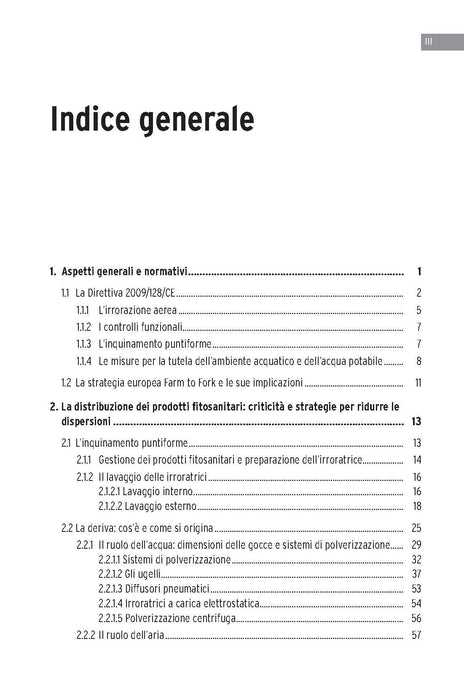 III

Indice generale

1. Aspetti generali e normativi 1

1.1 La Direttiva 2009/128/CE 2
1.1.1 L'irrorazione aerea 5
1.1.2 I controlli funzionali 7
1.1.3 L'inquinamento puntiforme 7
1.1.4 Le misure per la tutela dell'ambiente acquatico e dell'acqua potabile 8

1.2 La strategia europea Farm to Fork e le sue implicazioni 11

2. La distribuzione dei prodotti fitosanitari: criticità e strategie per ridurre le dispersioni 13

2.1 L'inquinamento puntiforme 13
2.1.1 Gestione dei prodotti fitosanitari e preparazione dell'irroratrice 14
2.1.2 Il lavaggio delle irroratrici 16
2.1.2.1 Lavaggio interno 16
2.1.2.2 Lavaggio esterno 18

2.2 La deriva: cos'è e come si origina 25
2.2.1 Il ruolo dell'acqua: dimensioni delle gocce e sistemi di polverizzazione 29
2.2.1.1 Sistemi di polverizzazione 32
2.2.1.2 Gli ugelli 37
2.2.1.3 Diffusori pneumatici 53
2.2.1.4 Irroratrici a carica elettrostatica 54
2.2.1.5 Polverizzazione centrifuga 56
2.2.2 Il ruolo dell'aria 57